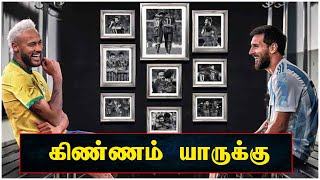 கிண்ணம் யாருக்கு